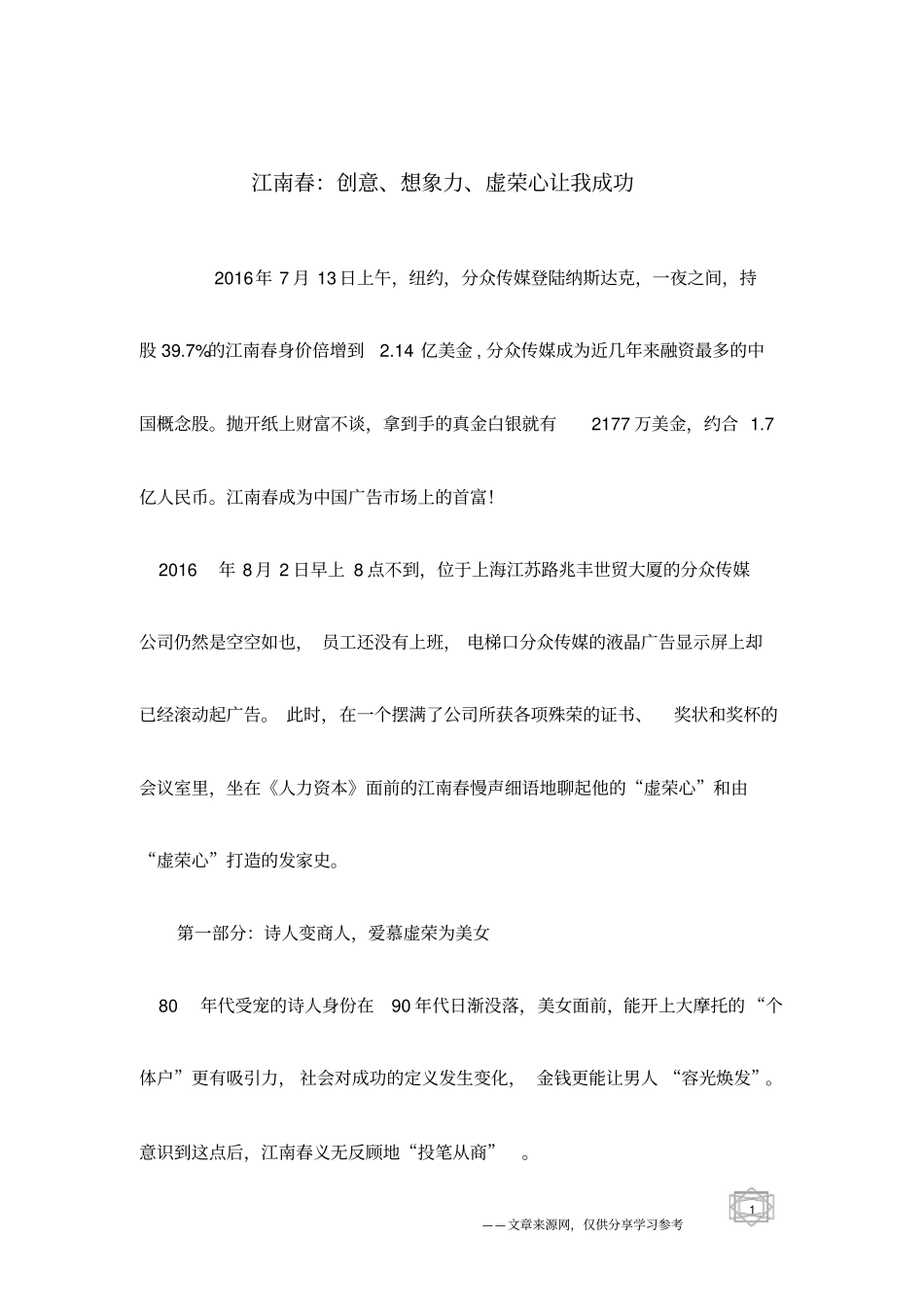 江南春：创意、想象力、虚荣心让我成功

2016年 7月 13日上午，纽约，分众传媒登陆纳斯达克，一夜之间，持股 39.7%的江南春身价倍增到 2.14 亿美金，分众传媒成为近几年来融资最多的中国概念股。抛开纸上财富不谈，拿到手的真金白银就有 2177 万美金，约合 1.7 亿人民币。江南春成为中国广告市场上的首富！

2016 年 8月 2日早上 8点不到，位于上海江苏路兆丰世贸大厦的分众传媒公司仍然是空空如也，员工还没有上班，电梯口分众传媒的液晶广告显示屏上却已经滚动起广告。此时，在一个摆满了公司所获各项殊荣的证书、奖状和奖杯的会议室里，坐在《人力资本》面前的江南春慢声细语地聊起他的“虚荣心”和由“虚荣心”打造的发家史。

第一部分：诗人变商人，爱慕虚荣为美女

80 年代受宠的诗人身份在 90年代日渐没落，美女面前，能开上大摩托的“个体户”更有吸引力，社会对成功的定义发生变化，金钱更能让男人“容光焕发”。意识到这点后，江南春义无反顾地“投笔从商”。

1

——文章来源网，仅供分享学习参考